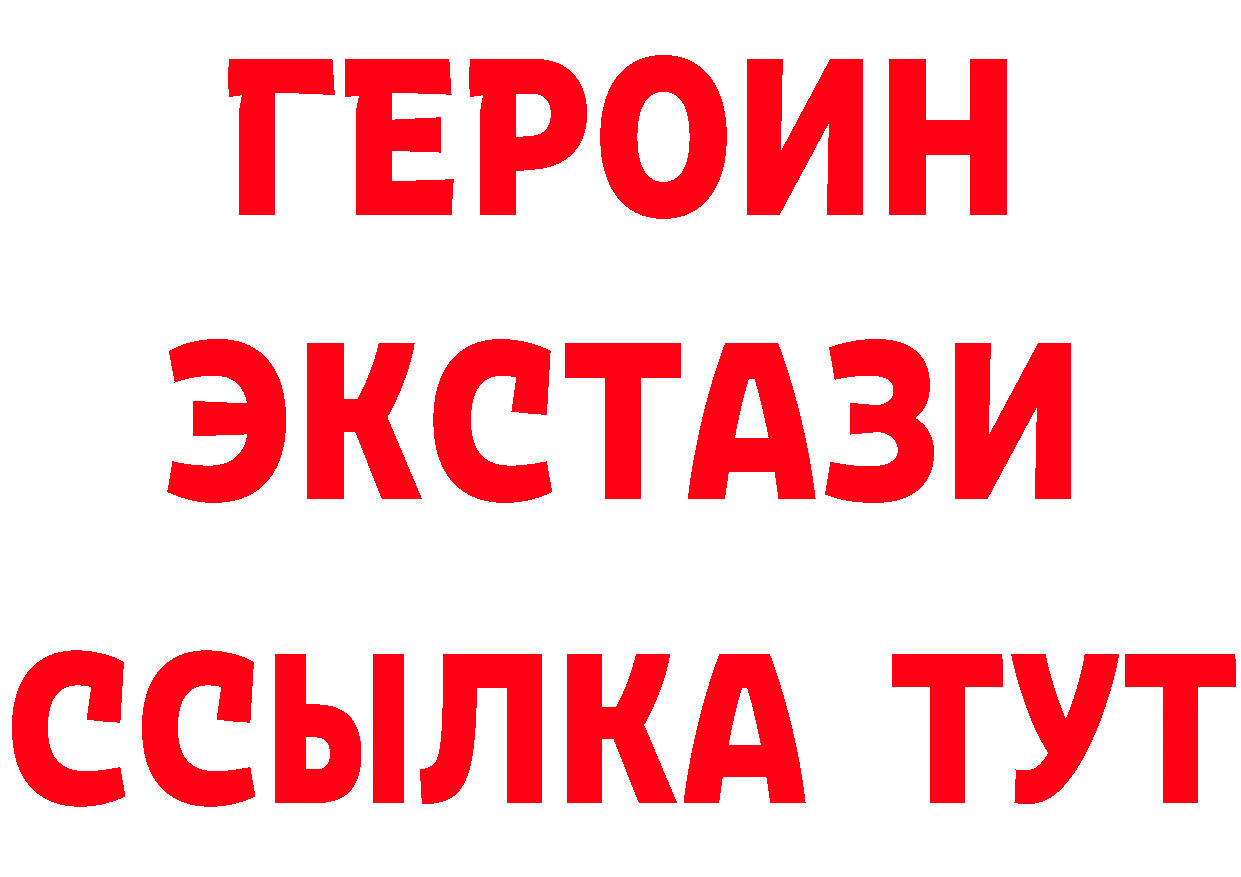 ГЕРОИН
ЭКСТАЗИ
ССЫЛКА ТУТ